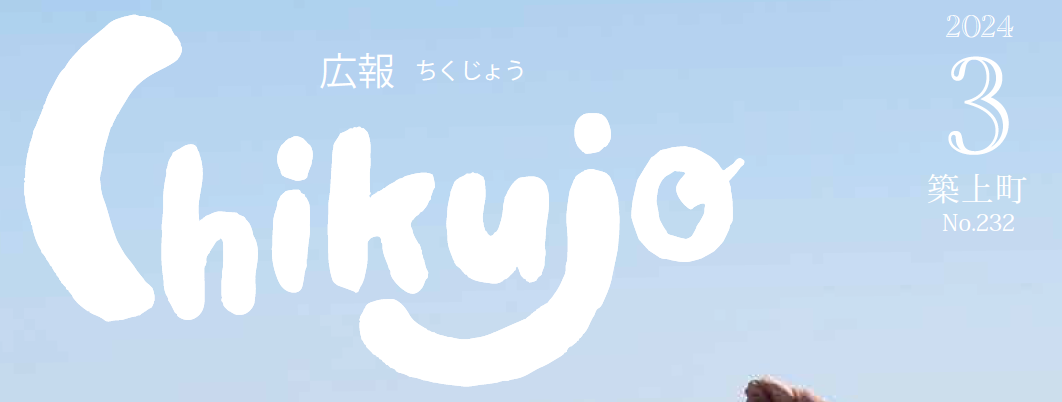 広報 ちくじょう

Chikujo

2024
3
築上町
No.232